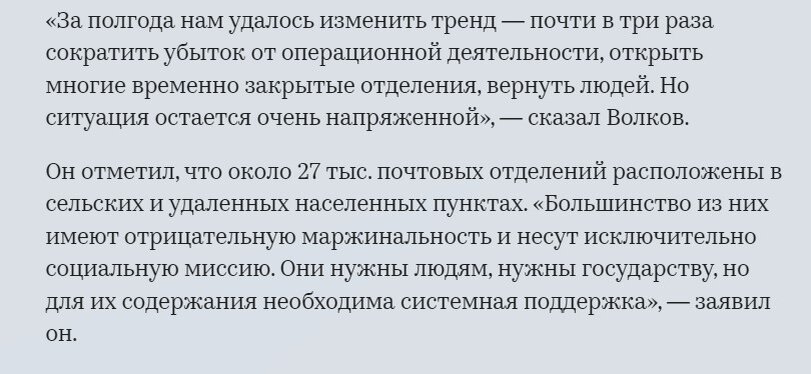 «За полгода нам удалось изменить тренд — почти в три раза сократить убыток от операционной деятельности, открыть многие временно закрытые отделения, вернуть людей. Но ситуация остается очень напряженной», — сказал Волков.

Он отметил, что около 27 тыс. почтовых отделений расположены в сельских и удаленных населенных пунктах. «Большинство из них имеют отрицательную маржинальность и несут исключительно социальную миссию. Они нужны людям, нужны государству, но для их содержания необходима системная поддержка», — заявил он.